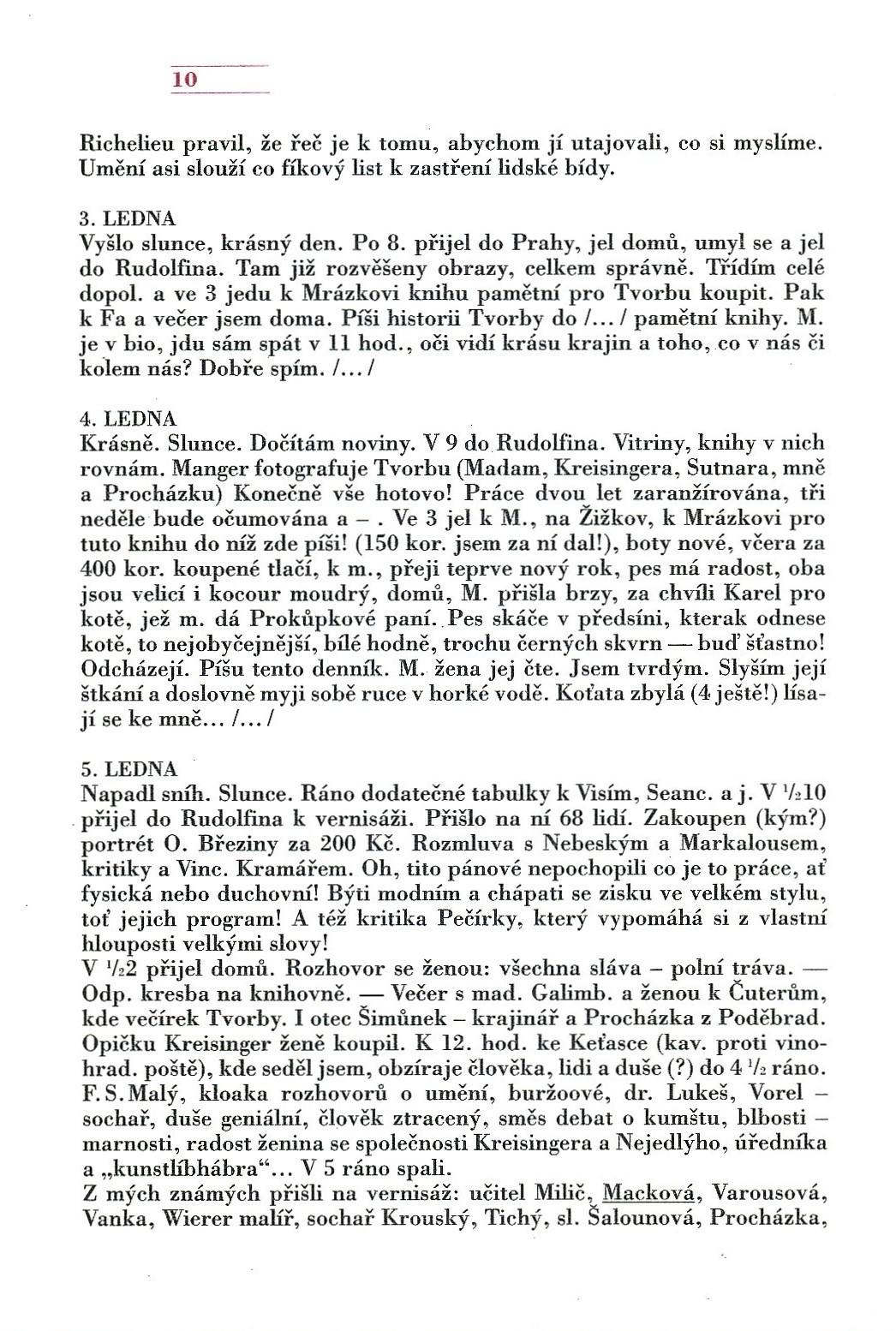 10

Richelieu pravil, že řeč je k tomu, abychom jí utajovali, co si myslíme. Umění asi slouží co fíkový list k zastření lidské bídy.

3. LEDNA
Vyšlo slunce, krásný den. Po 8. přijel do Prahy, jel domů, umyl se a jel do Rudolfina. Tam již rozvěšeny obrazy, celkem správně. Třídím celé dopol. a ve 3 jedu k Mrázkovi knihu pamětní pro Tvorbu koupit. Pak k Fa a večer jsem doma. Píši historii Tvorby do /... / pamětní knihy. M. je v bio, jdu sám spát v 11 hod., oči vidí krásu krajin a toho, co v nás či kolem nás? Dobře spím. /... /

4. LEDNA
Krásně. Slunce. Dočítám noviny. V 9 do Rudolfina. Vitriny, knihy v nich rovnám. Manger fotografuje Tvorbu (Madam, Kreisingera, Sutnara, mně a Procházku) Konečně vše hotovo! Práce dvou let zaranžírována, tři neděle bude očumována a – . Ve 3 jel k M., na Žižkov, k Mrázkovi pro tuto knihu do níž zde píši! (150 kor. jsem za ní dal!), boty nové, včera za 400 kor. koupené tlačí, k m., přeji teprve nový rok, pes má radost, oba jsou velicí i kocour moudrý, domů, M. přišla brzy, za chvíli Karel pro kotě, jež m. dá Prokůpkové paní. Pes skáče v předsíni, kterak odnese kotě, to nejobyčejnější, bílé hodně, trochu černých skvrn — buď šťastno! Odcházejí. Píšu tento denník. M. žena jej čte. Jsem tvrdým. Slyším její štkání a doslovně myji sobě ruce v horké vodě. Koťata zbylá (4 ještě!) lísají se ke mně... /... /

5. LEDNA
Napadl sníh. Slunce. Ráno dodatečné tabulky k Visím, Seanc. a j. V $^1/_2$10 přijel do Rudolfina k vernisáži. Přišlo na ní 68 lidí. Zakoupen (kým?) portrét O. Březiny za 200 Kč. Rozmluva s Nebeským a Markalousem, kritiky a Vinc. Kramářem. Oh, tito pánové nepochopili co je to práce, ať fysická nebo duchovní! Býti modním a chápati se zisku ve velkém stylu, toť jejich program! A též kritika Pečírky, který vypomáhá si z vlastní hlouposti velkými slovy!
V $^1/_2$2 přijel domů. Rozhovor se ženou: všechna sláva – polní tráva. — Odp. kresba na knihovně. — Večer s mad. Galimb. a ženou k Čuterům, kde večírek Tvorby. I otec Šimůnek – krajinář a Procházka z Poděbrad. Opičku Kreisinger ženě koupil. K 12. hod. ke Keťasce (kav. proti vinohrad. poště), kde seděl jsem, obzíraje člověka, lidi a duše (?) do 4 $^1/_2$ ráno. F. S. Malý, kloaka rozhovorů o umění, buržoové, dr. Lukeš, Vorel – sochař, duše geniální, člověk ztracený, směs debat o kumštu, blbosti – marnosti, radost ženina se společnosti Kreisingera a Nejedlýho, úředníka a „kunstlíbhábra“... V 5 ráno spali.
Z mých známých přišli na vernisáž: učitel Milič, Macková, Varousová, Vanka, Wierer malíř, sochař Krouský, Tichý, sl. Šalounová, Procházka,